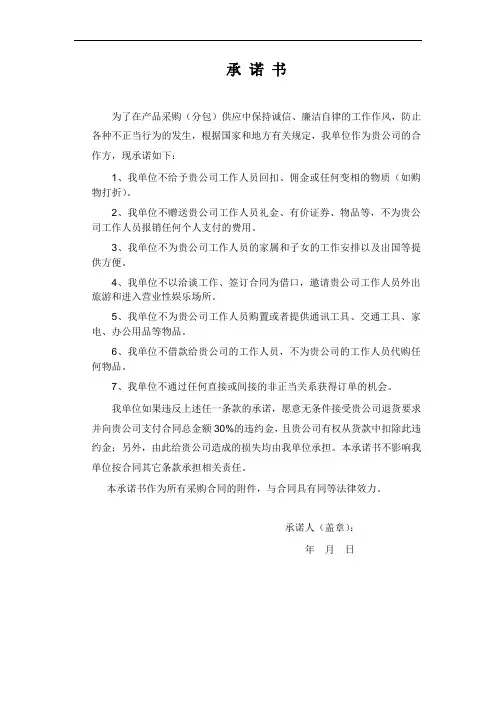 承 诺 书

为了在产品采购（分包）供应中保持诚信、廉洁自律的工作作风，防止各种不正当行为的发生，根据国家和地方有关规定，我单位作为贵公司的合作方，现承诺如下：

1、我单位不给予贵公司工作人员回扣、佣金或任何变相的物质（如购物打折）。

2、我单位不赠送贵公司工作人员礼金、有价证券、物品等，不为贵公司工作人员报销任何个人支付的费用。

3、我单位不为贵公司工作人员的家属和子女的工作安排以及出国等提供方便。

4、我单位不以洽谈工作、签订合同为借口，邀请贵公司工作人员外出旅游和进入营业性娱乐场所。

5、我单位不为贵公司工作人员购置或者提供通讯工具、交通工具、家电、办公用品等物品。

6、我单位不借款给贵公司的工作人员，不为贵公司的工作人员代购任何物品。

7、我单位不通过任何直接或间接的非正当关系获得订单的机会。

我单位如果违反上述任一条款的承诺，愿意无条件接受贵公司退货要求并向贵公司支付合同总金额30%的违约金，且贵公司有权从货款中扣除此违约金；另外，由此给贵公司造成的损失均由我单位承担。本承诺书不影响我单位按合同其它条款承担相关责任。

本承诺书作为所有采购合同的附件，与合同具有同等法律效力。

承诺人（盖章）：

年 月 日